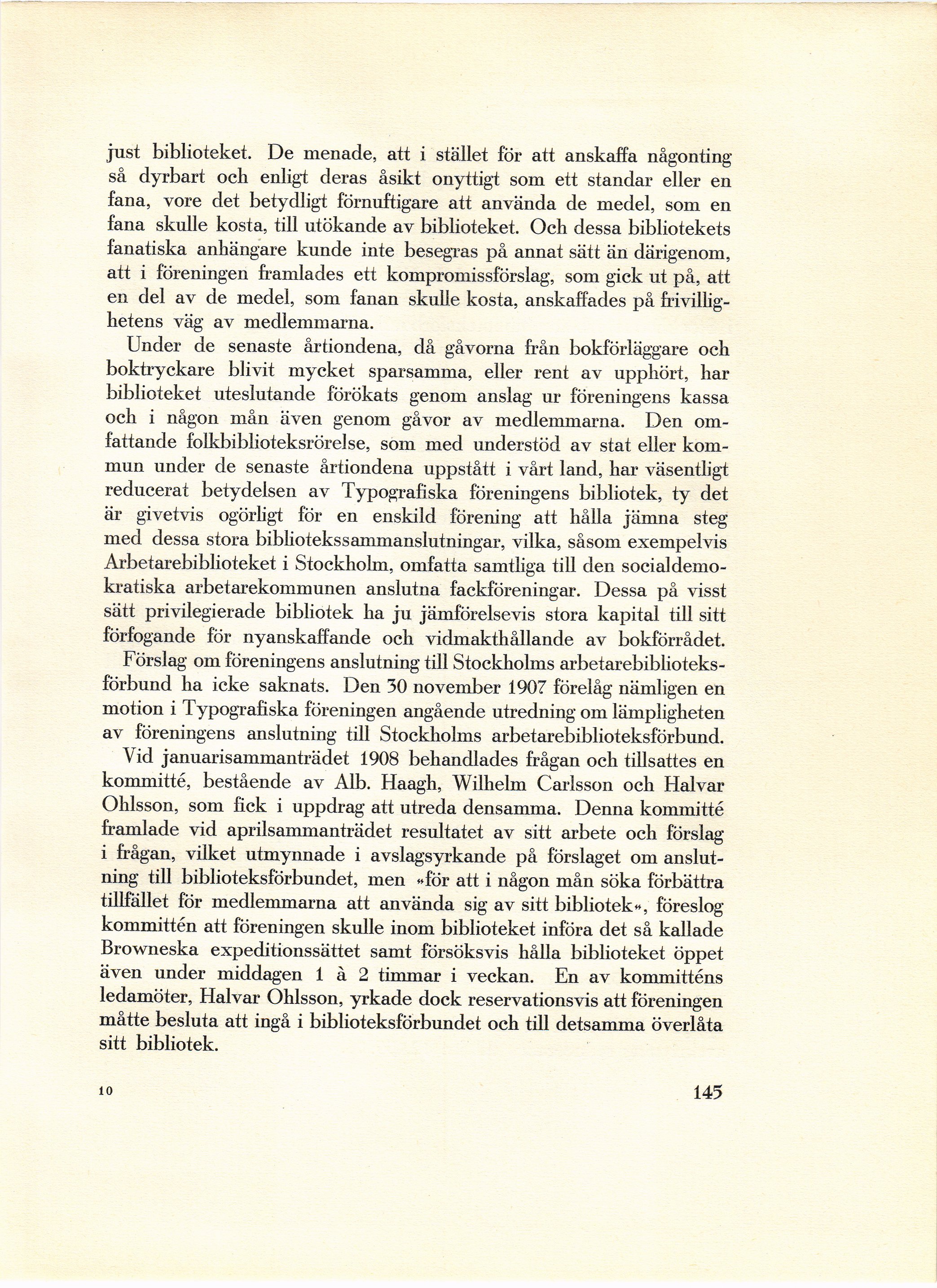 just biblioteket. De menade, att i stället för att anskaffa någonting så dyrbart och enligt deras åsikt onyttigt som ett standar eller en fana, vore det betydligt förnuftigare att använda de medel, som en fana skulle kosta, till utökande av biblioteket. Och dessa bibliotekets fanatiska anhängare kunde inte besegras på annat sätt än därigenom, att i föreningen framlades ett kompromissförslag, som gick ut på, att en del av de medel, som fanan skulle kosta, anskaffades på frivillighetens väg av medlemmarna.

Under de senaste årtiondena, då gåvorna från bokförläggare och boktryckare blivit mycket sparsamma, eller rent av upphört, har biblioteket uteslutande förökats genom anslag ur föreningens kassa och i någon mån även genom gåvor av medlemmarna. Den omfattande folkbiblioteksrörelse, som med understöd av stat eller kommun under de senaste årtiondena uppstått i vårt land, har väsentligt reducerat betydelsen av Typografiska föreningens bibliotek, ty det är givetvis ogörligt för en enskild förening att hålla jämna steg med dessa stora bibliotekssammanslutningar, vilka, såsom exempelvis Arbetarebiblioteket i Stockholm, omfatta samtliga till den socialdemokratiska arbetarekommunen anslutna fackföreningar. Dessa på visst sätt privilegierade bibliotek ha ju jämförelsevis stora kapital till sitt förfogande för nyanskaffande och vidmakthållande av bokförrådet.

Förslag om föreningens anslutning till Stockholms arbetarebiblioteksförbund ha icke saknats. Den 30 november 1907 förelåg nämligen en motion i Typografiska föreningen angående utredning om lämpligheten av föreningens anslutning till Stockholms arbetarebiblioteksförbund.

Vid januarisammanträdet 1908 behandlades frågan och tillsattes en kommitté, bestående av Alb. Haagh, Wilhelm Carlsson och Halvar Ohlsson, som fick i uppdrag att utreda densamma. Denna kommitté framlade vid aprilsammanträdet resultatet av sitt arbete och förslag i frågan, vilket utmynnade i avslagsyrkande på förslaget om anslutning till biblioteksförbundet, men »för att i någon mån söka förbättra tillfället för medlemmarna att använda sig av sitt bibliotek», föreslog kommittén att föreningen skulle inom biblioteket införa det så kallade Browneska expeditionssättet samt försöksvis hålla biblioteket öppet även under middagen 1 à 2 timmar i veckan. En av kommitténs ledamöter, Halvar Ohlsson, yrkade dock reservationsvis att föreningen måtte besluta att ingå i biblioteksförbundet och till detsamma överlåta sitt bibliotek.

10

145